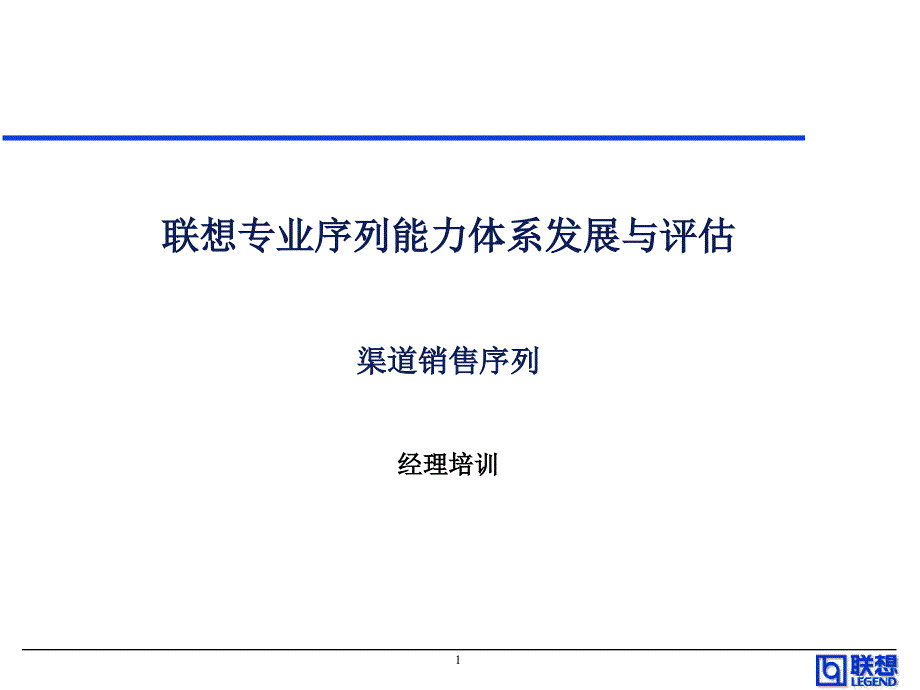 联想专业序列能力体系发展与评估

渠道销售序列

经理培训

1

联想 LEGEND